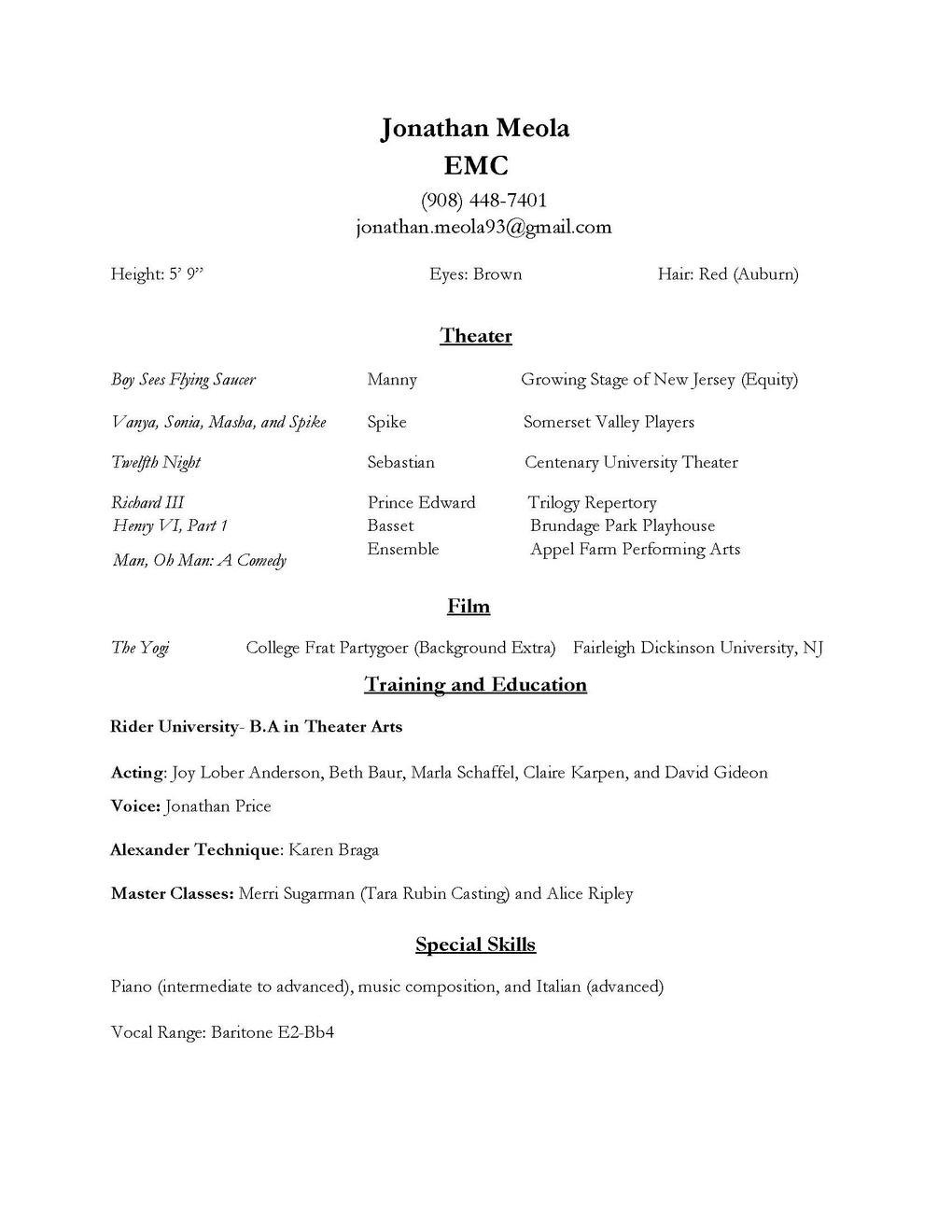 Jonathan Meola
EMC
(908) 448-7401
jonathan.meola93@gmail.com

Height: 5' 9"
Eyes: Brown
Hair: Red (Auburn)

Theater

| | | |
|---|---|---|
| Boy Sees Flying Saucer | Manny | Growing Stage of New Jersey (Equity) |
| Vanya, Sonia, Masha, and Spike | Spike | Somerset Valley Players |
| Twelfth Night | Sebastian | Centenary University Theater |
| Richard III | Prince Edward | Trilogy Repertory |
| Henry VI, Part 1 | Basset | Brundage Park Playhouse |
| Man, Oh Man: A Comedy | Ensemble | Appel Farm Performing Arts |

Film

The Yogi    College Frat Partygoer (Background Extra)    Fairleigh Dickinson University, NJ

Training and Education

Rider University- B.A in Theater Arts

Acting: Joy Lober Anderson, Beth Baur, Marla Schaffel, Claire Karpen, and David Gideon

Voice: Jonathan Price

Alexander Technique: Karen Braga

Master Classes: Merri Sugarman (Tara Rubin Casting) and Alice Ripley

Special Skills

Piano (intermediate to advanced), music composition, and Italian (advanced)

Vocal Range: Baritone E2-Bb4